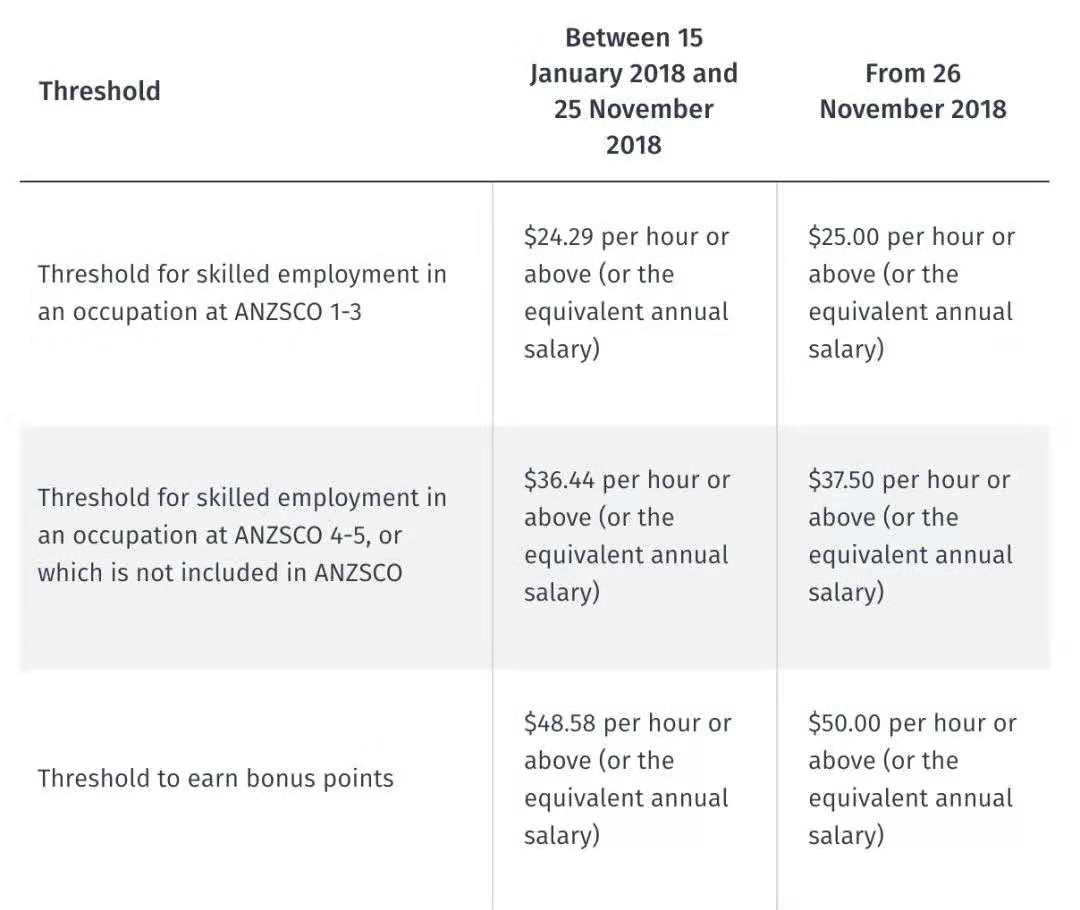 | Threshold | Between 15 January 2018 and 25 November 2018 | From 26 November 2018 |
|---|---|---|
| Threshold for skilled employment in an occupation at ANZSCO 1-3 | \$24.29 per hour or above (or the equivalent annual salary) | \$25.00 per hour or above (or the equivalent annual salary) |
| Threshold for skilled employment in an occupation at ANZSCO 4-5, or which is not included in ANZSCO | \$36.44 per hour or above (or the equivalent annual salary) | \$37.50 per hour or above (or the equivalent annual salary) |
| Threshold to earn bonus points | \$48.58 per hour or above (or the equivalent annual salary) | \$50.00 per hour or above (or the equivalent annual salary) |